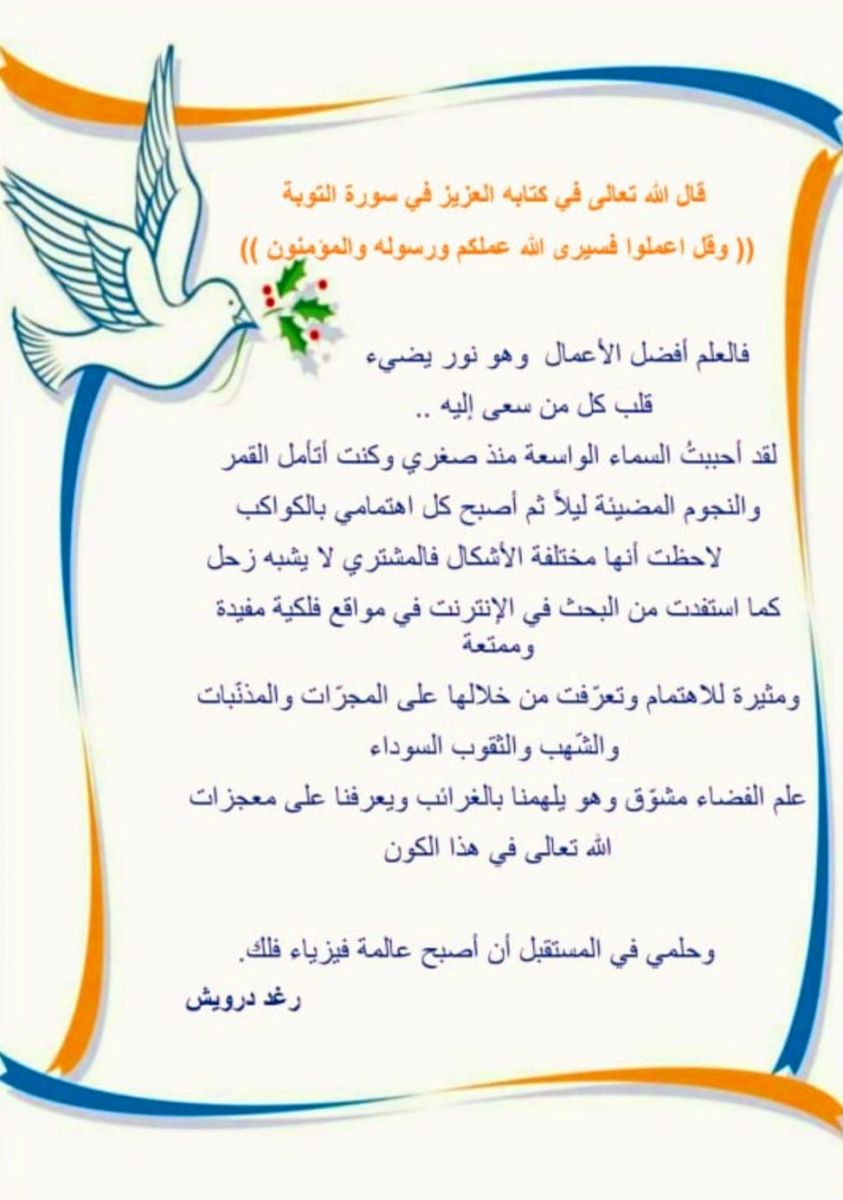 قال الله تعالى في كتابه العزيز في سورة التوبة
(( وقل اعملوا فسيرى الله عملكم ورسوله والمؤمنون ))

فالعلم أفضل الأعمال وهو نور يضيء قلب كل من سعى إليه ..

لقد أحببتُ السماء الواسعة منذ صغري وكنت أتأمل القمر والنجوم المضيئة ليلاً ثم أصبح كل اهتمامي بالكواكب لاحظت أنها مختلفة الأشكال فالمشتري لا يشبه زحل كما استفدت من البحث في الإنترنت في مواقع فلكية مفيدة وممتعة ومثيرة للاهتمام وتعرّفت من خلالها على المجرّات والمذنّبات والشّهب والثقوب السوداء
علم الفضاء مشوّق وهو يلهمنا بالغرائب ويعرفنا على معجزات الله تعالى في هذا الكون

وحلمي في المستقبل أن أصبح عالمة فيزياء فلك.
رغد درويش